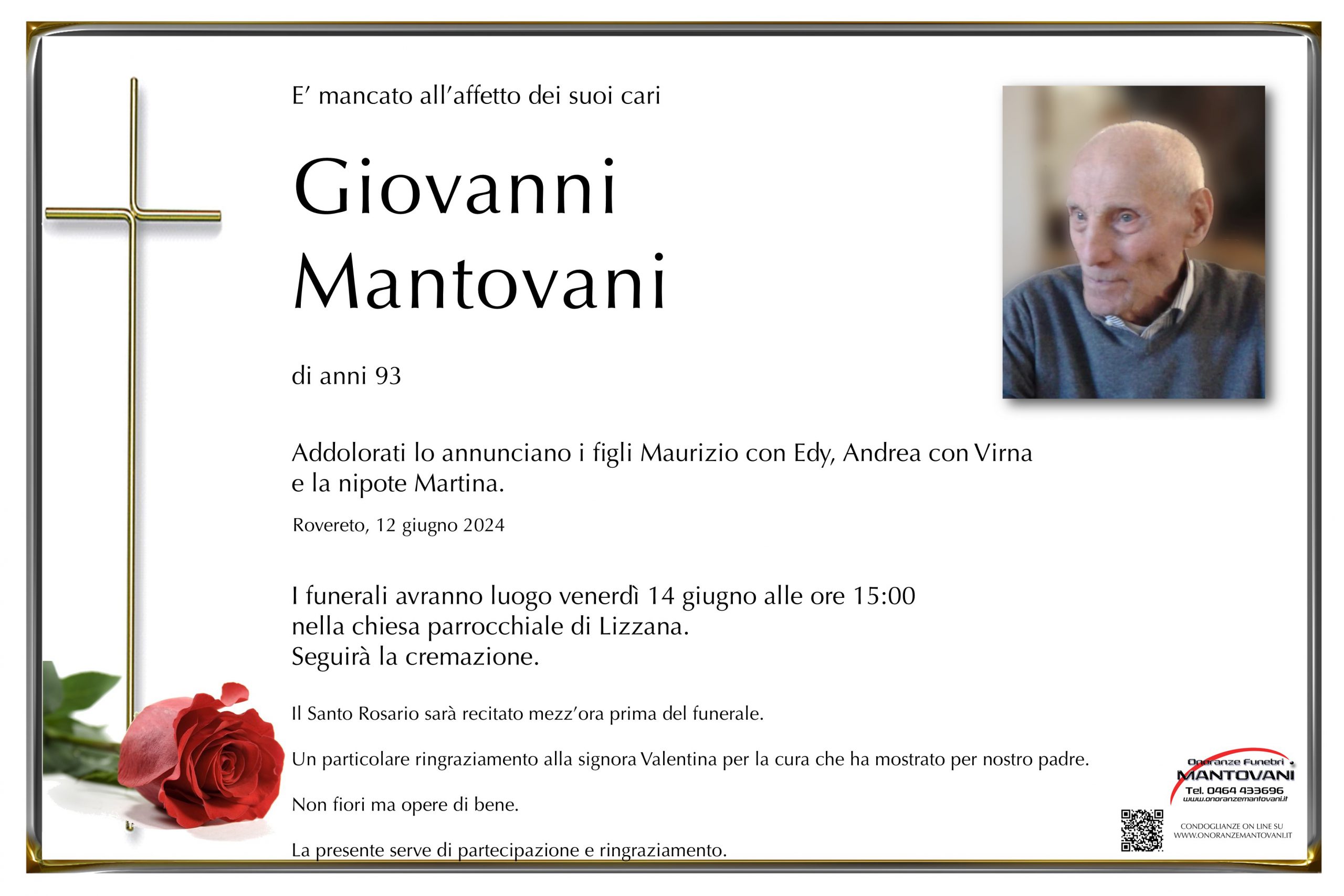 E' mancato all'affetto dei suoi cari

Giovanni
Mantovani

di anni 93

Addolorati lo annunciano i figli Maurizio con Edy, Andrea con Virna e la nipote Martina.

Rovereto, 12 giugno 2024

I funerali avranno luogo venerdì 14 giugno alle ore 15:00 nella chiesa parrocchiale di Lizzana.
Seguirà la cremazione.

Il Santo Rosario sarà recitato mezz'ora prima del funerale.

Un particolare ringraziamento alla signora Valentina per la cura che ha mostrato per nostro padre.

Non fiori ma opere di bene.

La presente serve di partecipazione e ringraziamento.

Onoranze Funebri
MANTOVANI
Tel. 0464 433696
www.onoranzemantovani.it

CONDOGLIANZE ON LINE SU
WWW.ONORANZEMANTOVANI.IT